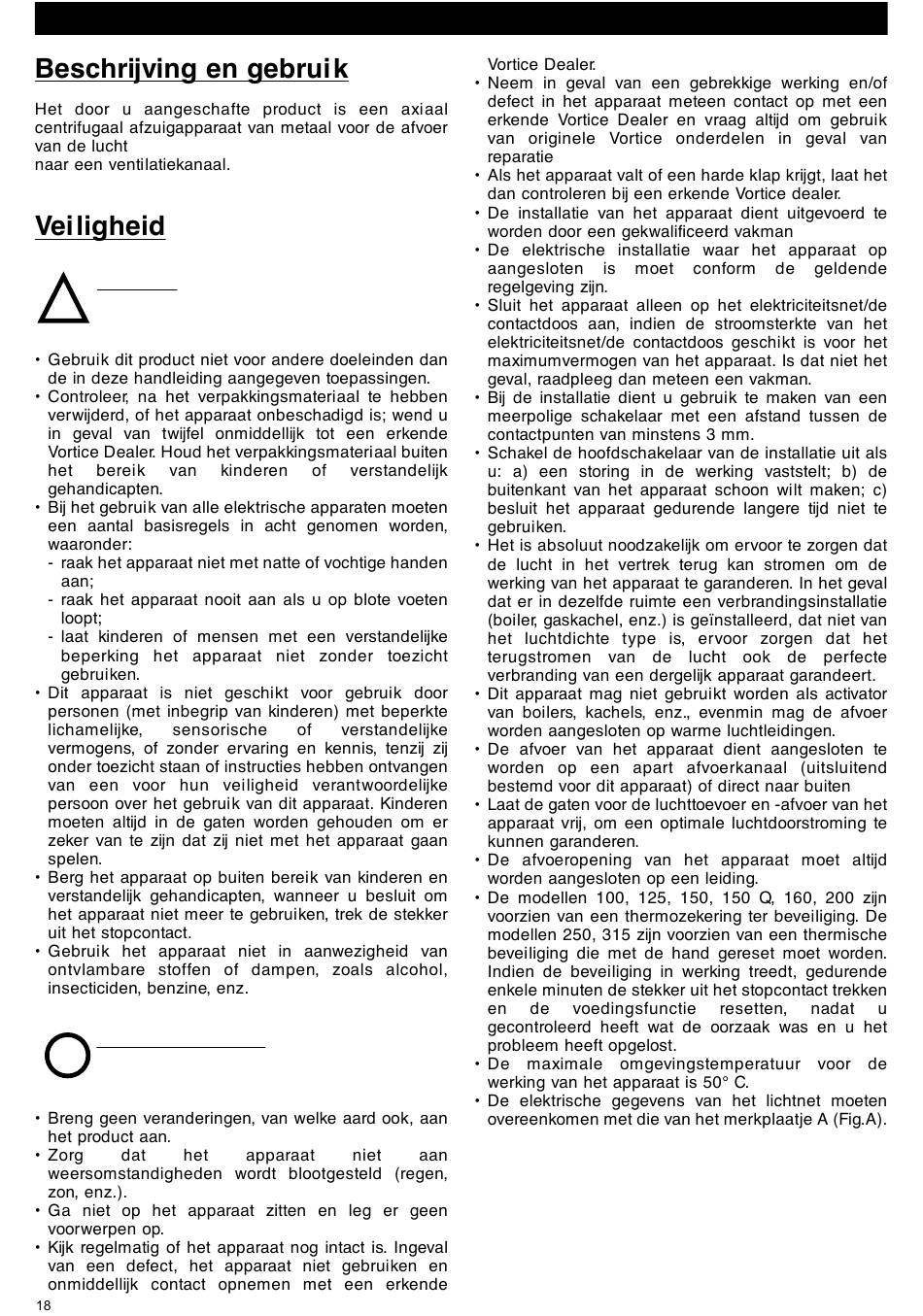 Beschrijving en gebruik

Het door u aangeschafte product is een axiaal centrifugaal afzuigapparaat van metaal voor de afvoer van de lucht
naar een ventilatiekanaal.

Veiligheid

• Gebruik dit product niet voor andere doeleinden dan de in deze handleiding aangegeven toepassingen.
• Controleer, na het verpakkingsmateriaal te hebben verwijderd, of het apparaat onbeschadigd is; wend u in geval van twijfel onmiddellijk tot een erkende Vortice Dealer. Houd het verpakkingsmateriaal buiten het bereik van kinderen of verstandelijk gehandicapten.
• Bij het gebruik van alle elektrische apparaten moeten een aantal basisregels in acht genomen worden, waaronder:
- raak het apparaat niet met natte of vochtige handen aan;
- raak het apparaat nooit aan als u op blote voeten loopt;
- laat kinderen of mensen met een verstandelijke beperking het apparaat niet zonder toezicht gebruiken.
• Dit apparaat is niet geschikt voor gebruik door personen (met inbegrip van kinderen) met beperkte lichamelijke, sensorische of verstandelijke vermogens, of zonder ervaring en kennis, tenzij zij onder toezicht staan of instructies hebben ontvangen van een voor hun veiligheid verantwoordelijke persoon over het gebruik van dit apparaat. Kinderen moeten altijd in de gaten worden gehouden om er zeker van te zijn dat zij niet met het apparaat gaan spelen.
• Berg het apparaat op buiten bereik van kinderen en verstandelijk gehandicapten, wanneer u besluit om het apparaat niet meer te gebruiken, trek de stekker uit het stopcontact.
• Gebruik het apparaat niet in aanwezigheid van ontvlambare stoffen of dampen, zoals alcohol, insecticiden, benzine, enz.

• Breng geen veranderingen, van welke aard ook, aan het product aan.
• Zorg dat het apparaat niet aan weersomstandigheden wordt blootgesteld (regen, zon, enz.).
• Ga niet op het apparaat zitten en leg er geen voorwerpen op.
• Kijk regelmatig of het apparaat nog intact is. Ingeval van een defect, het apparaat niet gebruiken en onmiddellijk contact opnemen met een erkende Vortice Dealer.
• Neem in geval van een gebrekkige werking en/of defect in het apparaat meteen contact op met een erkende Vortice Dealer en vraag altijd om gebruik van originele Vortice onderdelen in geval van reparatie
• Als het apparaat valt of een harde klap krijgt, laat het dan controleren bij een erkende Vortice dealer.
• De installatie van het apparaat dient uitgevoerd te worden door een gekwalificeerd vakman
• De elektrische installatie waar het apparaat op aangesloten is moet conform de geldende regelgeving zijn.
• Sluit het apparaat alleen op het elektriciteitsnet/de contactdoos aan, indien de stroomsterkte van het elektriciteitsnet/de contactdoos geschikt is voor het maximumvermogen van het apparaat. Is dat niet het geval, raadpleeg dan meteen een vakman.
• Bij de installatie dient u gebruik te maken van een meerpolige schakelaar met een afstand tussen de contactpunten van minstens 3 mm.
• Schakel de hoofdschakelaar van de installatie uit als u: a) een storing in de werking vaststelt; b) de buitenkant van het apparaat schoon wilt maken; c) besluit het apparaat gedurende langere tijd niet te gebruiken.
• Het is absoluut noodzakelijk om ervoor te zorgen dat de lucht in het vertrek terug kan stromen om de werking van het apparaat te garanderen. In het geval dat er in dezelfde ruimte een verbrandingsinstallatie (boiler, gaskachel, enz.) is geïnstalleerd, dat niet van het luchtdichte type is, ervoor zorgen dat het terugstromen van de lucht ook de perfecte verbranding van een dergelijk apparaat garandeert.
• Dit apparaat mag niet gebruikt worden als activator van boilers, kachels, enz., evenmin mag de afvoer worden aangesloten op warme luchtleidingen.
• De afvoer van het apparaat dient aangesloten te worden op een apart afvoerkanaal (uitsluitend bestemd voor dit apparaat) of direct naar buiten
• Laat de gaten voor de luchttoevoer en -afvoer van het apparaat vrij, om een optimale luchtdoorstroming te kunnen garanderen.
• De afvoeropening van het apparaat moet altijd worden aangesloten op een leiding.
• De modellen 100, 125, 150, 150 Q, 160, 200 zijn voorzien van een thermozekering ter beveiliging. De modellen 250, 315 zijn voorzien van een thermische beveiliging die met de hand gereset moet worden. Indien de beveiliging in werking treedt, gedurende enkele minuten de stekker uit het stopcontact trekken en de voedingsfunctie resetten, nadat u gecontroleerd heeft wat de oorzaak was en u het probleem heeft opgelost.
• De maximale omgevingstemperatuur voor de werking van het apparaat is 50° C.
• De elektrische gegevens van het lichtnet moeten overeenkomen met die van het merkplaatje A (Fig.A).

18